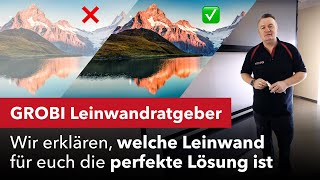 GROBI Leinwandratgeber

Wir erklären, welche Leinwand für euch die perfekte Lösung ist